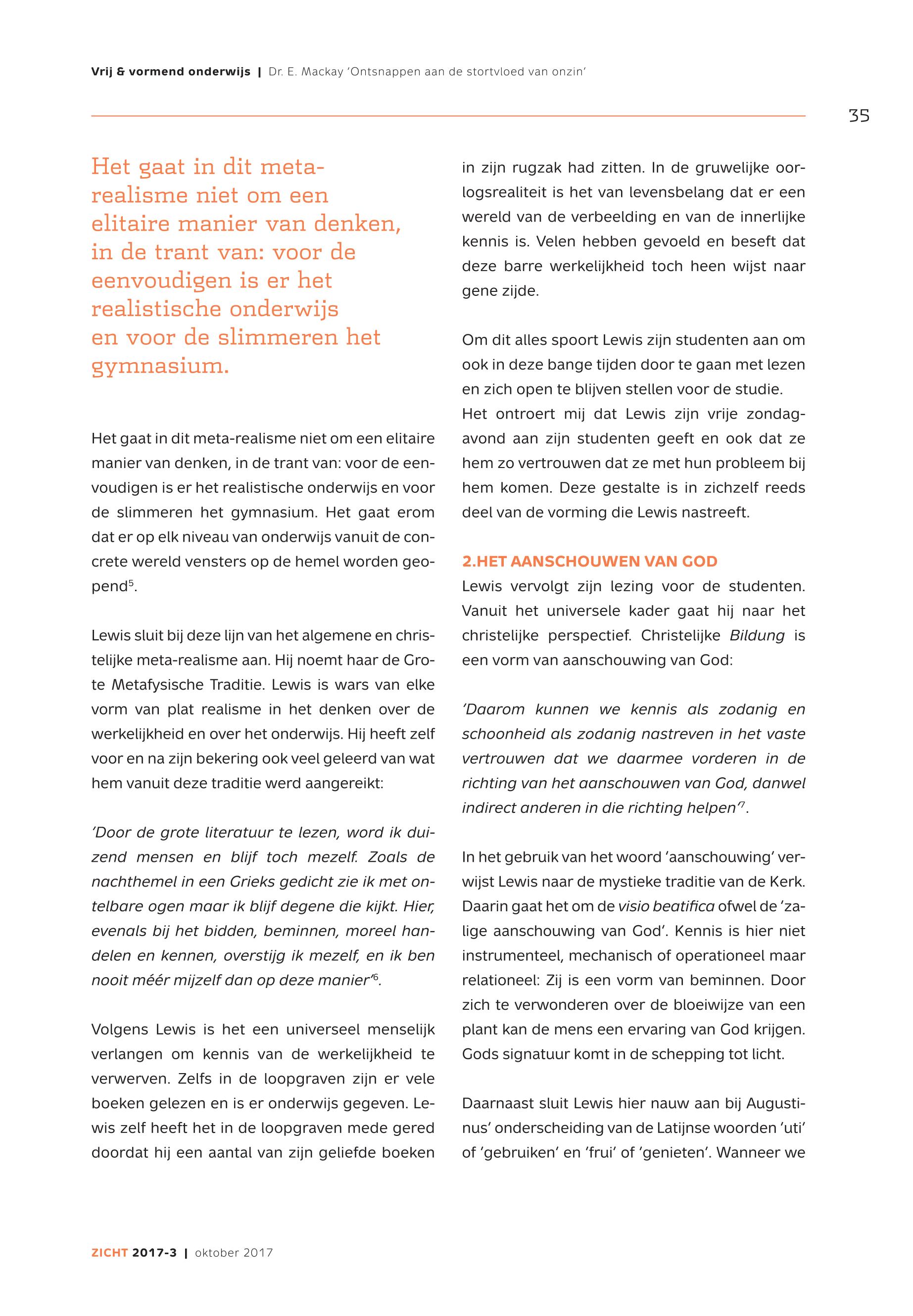 Vrij & vormend onderwijs | Dr. E. Mackay 'Ontsnappen aan de stortvloed van onzin'

35

Het gaat in dit meta-realisme niet om een elitaire manier van denken, in de trant van: voor de eenvoudigen is er het realistische onderwijs en voor de slimmeren het gymnasium.

Het gaat in dit meta-realisme niet om een elitaire manier van denken, in de trant van: voor de eenvoudigen is er het realistische onderwijs en voor de slimmeren het gymnasium. Het gaat erom dat er op elk niveau van onderwijs vanuit de concrete wereld vensters op de hemel worden geopend$^5$.

Lewis sluit bij deze lijn van het algemene en christelijke meta-realisme aan. Hij noemt haar de Grote Metafysische Traditie. Lewis is wars van elke vorm van plat realisme in het denken over de werkelijkheid en over het onderwijs. Hij heeft zelf voor en na zijn bekering ook veel geleerd van wat hem vanuit deze traditie werd aangereikt:

'Door de grote literatuur te lezen, word ik duizend mensen en blijf toch mezelf. Zoals de nachthemel in een Grieks gedicht zie ik met ontelbare ogen maar ik blijf degene die kijkt. Hier, evenals bij het bidden, beminnen, moreel handelen en kennen, overstijg ik mezelf, en ik ben nooit méér mijzelf dan op deze manier'$^6$.

Volgens Lewis is het een universeel menselijk verlangen om kennis van de werkelijkheid te verwerven. Zelfs in de loopgraven zijn er vele boeken gelezen en is er onderwijs gegeven. Lewis zelf heeft het in de loopgraven mede gered doordat hij een aantal van zijn geliefde boeken in zijn rugzak had zitten. In de gruwelijke oorlogsrealiteit is het van levensbelang dat er een wereld van de verbeelding en van de innerlijke kennis is. Velen hebben gevoeld en beseft dat deze barre werkelijkheid toch heen wijst naar gene zijde.

Om dit alles spoort Lewis zijn studenten aan om ook in deze bange tijden door te gaan met lezen en zich open te blijven stellen voor de studie. Het ontroert mij dat Lewis zijn vrije zondagavond aan zijn studenten geeft en ook dat ze hem zo vertrouwen dat ze met hun probleem bij hem komen. Deze gestalte is in zichzelf reeds deel van de vorming die Lewis nastreeft.

2.HET AANSCHOUWEN VAN GOD
Lewis vervolgt zijn lezing voor de studenten. Vanuit het universele kader gaat hij naar het christelijke perspectief. Christelijke Bildung is een vorm van aanschouwing van God:

'Daarom kunnen we kennis als zodanig en schoonheid als zodanig nastreven in het vaste vertrouwen dat we daarmee vorderen in de richting van het aanschouwen van God, danwel indirect anderen in die richting helpen'$^7$.

In het gebruik van het woord 'aanschouwing' verwijst Lewis naar de mystieke traditie van de Kerk. Daarin gaat het om de visio beatifica ofwel de 'zalige aanschouwing van God'. Kennis is hier niet instrumenteel, mechanisch of operationeel maar relationeel: Zij is een vorm van beminnen. Door zich te verwonderen over de bloeiwijze van een plant kan de mens een ervaring van God krijgen. Gods signatuur komt in de schepping tot licht.

Daarnaast sluit Lewis hier nauw aan bij Augustinus' onderscheiding van de Latijnse woorden 'uti' of 'gebruiken' en 'frui' of 'genieten'. Wanneer we

ZICHT 2017-3 | oktober 2017